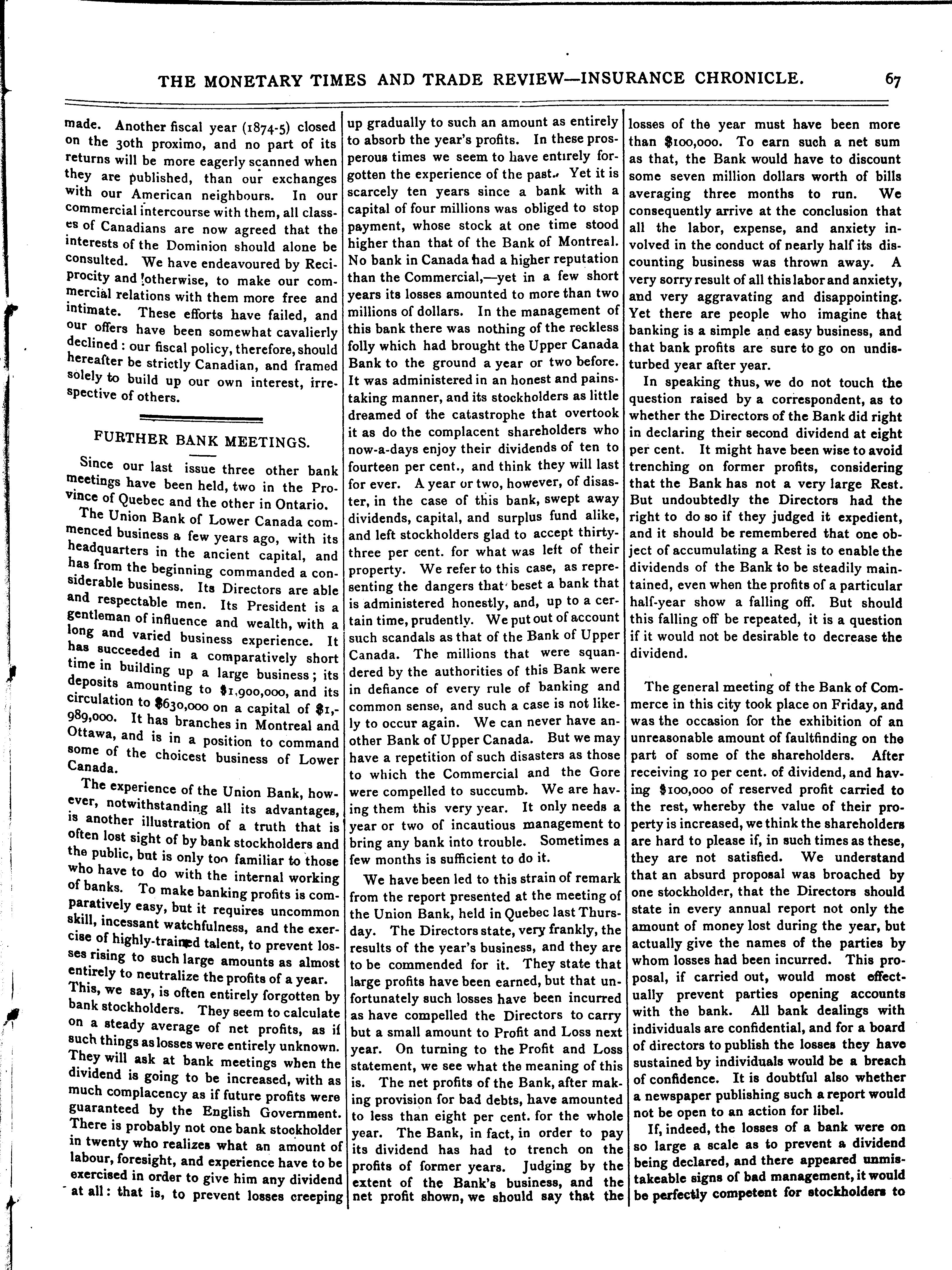 THE MONETARY TIMES AND TRADE REVIEW—INSURANCE CHRONICLE. 67

made. Another fiscal year (1874-5) closed on the 30th proximo, and no part of its returns will be more eagerly scanned when they are published, than our exchanges with our American neighbours. In our commercial intercourse with them, all classes of Canadians are now agreed that the interests of the Dominion should alone be consulted. We have endeavoured by Reciprocity and otherwise, to make our commercial relations with them more free and intimate. These efforts have failed, and our offers have been somewhat cavalierly declined: our fiscal policy, therefore, should hereafter be strictly Canadian, and framed solely to build up our own interest, irrespective of others.

FURTHER BANK MEETINGS.

Since our last issue three other bank meetings have been held, two in the Province of Quebec and the other in Ontario.

The Union Bank of Lower Canada commenced business a few years ago, with its headquarters in the ancient capital, and has from the beginning commanded a considerable business. Its Directors are able and respectable men. Its President is a gentleman of influence and wealth, with a long and varied business experience. It has succeeded in a comparatively short time in building up a large business; its deposits amounting to $1,900,000, and its circulation to $630,000 on a capital of $1,989,000. It has branches in Montreal and Ottawa, and is in a position to command some of the choicest business of Lower Canada.

The experience of the Union Bank, however, notwithstanding all its advantages, is another illustration of a truth that is often lost sight of by bank stockholders and the public, but is only too familiar to those who have to do with the internal working of banks. To make banking profits is comparatively easy, but it requires uncommon skill, incessant watchfulness, and the exercise of highly-trained talent, to prevent losses rising to such large amounts as almost entirely to neutralize the profits of a year. This, we say, is often entirely forgotten by bank stockholders. They seem to calculate on a steady average of net profits, as if such things as losses were entirely unknown. They will ask at bank meetings when the dividend is going to be increased, with as much complacency as if future profits were guaranteed by the English Government. There is probably not one bank stockholder in twenty who realizes what an amount of labour, foresight, and experience have to be exercised in order to give him any dividend at all: that is, to prevent losses creeping up gradually to such an amount as entirely to absorb the year's profits. In these prosperous times we seem to have entirely forgotten the experience of the past. Yet it is scarcely ten years since a bank with a capital of four millions was obliged to stop payment, whose stock at one time stood higher than that of the Bank of Montreal. No bank in Canada had a higher reputation than the Commercial,—yet in a few short years its losses amounted to more than two millions of dollars. In the management of this bank there was nothing of the reckless folly which had brought the Upper Canada Bank to the ground a year or two before. It was administered in an honest and painstaking manner, and its stockholders as little dreamed of the catastrophe that overtook it as do the complacent shareholders who now-a-days enjoy their dividends of ten to fourteen per cent., and think they will last for ever. A year or two, however, of disaster, in the case of this bank, swept away dividends, capital, and surplus fund alike, and left stockholders glad to accept thirty-three per cent. for what was left of their property. We refer to this case, as representing the dangers that beset a bank that is administered honestly, and, up to a certain time, prudently. We put out of account such scandals as that of the Bank of Upper Canada. The millions that were squandered by the authorities of this Bank were in defiance of every rule of banking and common sense, and such a case is not likely to occur again. We can never have another Bank of Upper Canada. But we may have a repetition of such disasters as those to which the Commercial and the Gore were compelled to succumb. We are having them this very year. It only needs a year or two of incautious management to bring any bank into trouble. Sometimes a few months is sufficient to do it.

We have been led to this strain of remark from the report presented at the meeting of the Union Bank, held in Quebec last Thursday. The Directors state, very frankly, the results of the year's business, and they are to be commended for it. They state that large profits have been earned, but that unfortunately such losses have been incurred as have compelled the Directors to carry but a small amount to Profit and Loss next year. On turning to the Profit and Loss statement, we see what the meaning of this is. The net profits of the Bank, after making provision for bad debts, have amounted to less than eight per cent. for the whole year. The Bank, in fact, in order to pay its dividend has had to trench on the profits of former years. Judging by the extent of the Bank's business, and the net profit shown, we should say that the losses of the year must have been more than $100,000. To earn such a net sum as that, the Bank would have to discount some seven million dollars worth of bills averaging three months to run. We consequently arrive at the conclusion that all the labor, expense, and anxiety involved in the conduct of nearly half its discounting business was thrown away. A very sorry result of all this labor and anxiety, and very aggravating and disappointing. Yet there are people who imagine that banking is a simple and easy business, and that bank profits are sure to go on undisturbed year after year.

In speaking thus, we do not touch the question raised by a correspondent, as to whether the Directors of the Bank did right in declaring their second dividend at eight per cent. It might have been wise to avoid trenching on former profits, considering that the Bank has not a very large Rest. But undoubtedly the Directors had the right to do so if they judged it expedient, and it should be remembered that one object of accumulating a Rest is to enable the dividends of the Bank to be steadily maintained, even when the profits of a particular half-year show a falling off. But should this falling off be repeated, it is a question if it would not be desirable to decrease the dividend.

The general meeting of the Bank of Commerce in this city took place on Friday, and was the occasion for the exhibition of an unreasonable amount of faultfinding on the part of some of the shareholders. After receiving 10 per cent. of dividend, and having $100,000 of reserved profit carried to the rest, whereby the value of their property is increased, we think the shareholders are hard to please if, in such times as these, they are not satisfied. We understand that an absurd proposal was broached by one stockholder, that the Directors should state in every annual report not only the amount of money lost during the year, but actually give the names of the parties by whom losses had been incurred. This proposal, if carried out, would most effectually prevent parties opening accounts with the bank. All bank dealings with individuals are confidential, and for a board of directors to publish the losses they have sustained by individuals would be a breach of confidence. It is doubtful also whether a newspaper publishing such a report would not be open to an action for libel.

If, indeed, the losses of a bank were on so large a scale as to prevent a dividend being declared, and there appeared unmistakeable signs of bad management, it would be perfectly competent for stockholders to